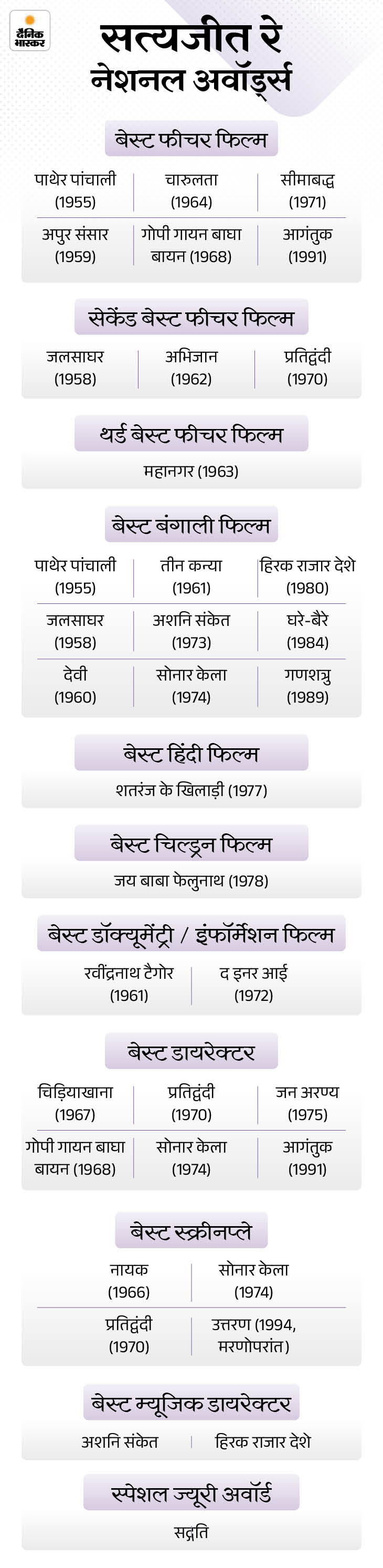 दैनिक भास्कर

सत्यजीत रे नेशनल अवॉर्ड्स

बेस्ट फीचर फिल्म

| पाथेर पांचाली (1955) | चारुलता (1964) | सीमाबद्ध (1971) |
|---|---|---|
| अपुर संसार (1959) | गोपी गायन बाघा बायन (1968) | आगंतुक (1991) |

सेकेंड बेस्ट फीचर फिल्म

| जलसाघर (1958) | अभिजान (1962) | प्रतिद्वंदी (1970) |
|---|---|---|

थर्ड बेस्ट फीचर फिल्म

महानगर (1963)

बेस्ट बंगाली फिल्म

| पाथेर पांचाली (1955) | तीन कन्या (1961) | हिरक राजार देशे (1980) |
|---|---|---|
| जलसाघर (1958) | अशनि संकेत (1973) | घरे-बैरे (1984) |
| देवी (1960) | सोनार केला (1974) | गणशत्रु (1989) |

बेस्ट हिंदी फिल्म

शतरंज के खिलाड़ी (1977)

बेस्ट चिल्ड्रन फिल्म

जय बाबा फेलुनाथ (1978)

बेस्ट डॉक्यूमेंट्री / इंफॉर्मेशन फिल्म

| रवींद्रनाथ टैगोर (1961) | द इनर आई (1972) |
|---|---|

बेस्ट डायरेक्टर

| चिड़ियाखाना (1967) | प्रतिद्वंदी (1970) | जन अरण्य (1975) |
|---|---|---|
| गोपी गायन बाघा बायन (1968) | सोनार केला (1974) | आगंतुक (1991) |

बेस्ट स्क्रीनप्ले

| नायक (1966) | सोनार केला (1974) |
|---|---|
| प्रतिद्वंदी (1970) | उत्तरण (1994, मरणोपरांत) |

बेस्ट म्यूजिक डायरेक्टर

| अशनि संकेत | हिरक राजार देशे |
|---|---|

स्पेशल ज्यूरी अवॉर्ड

सद्गति